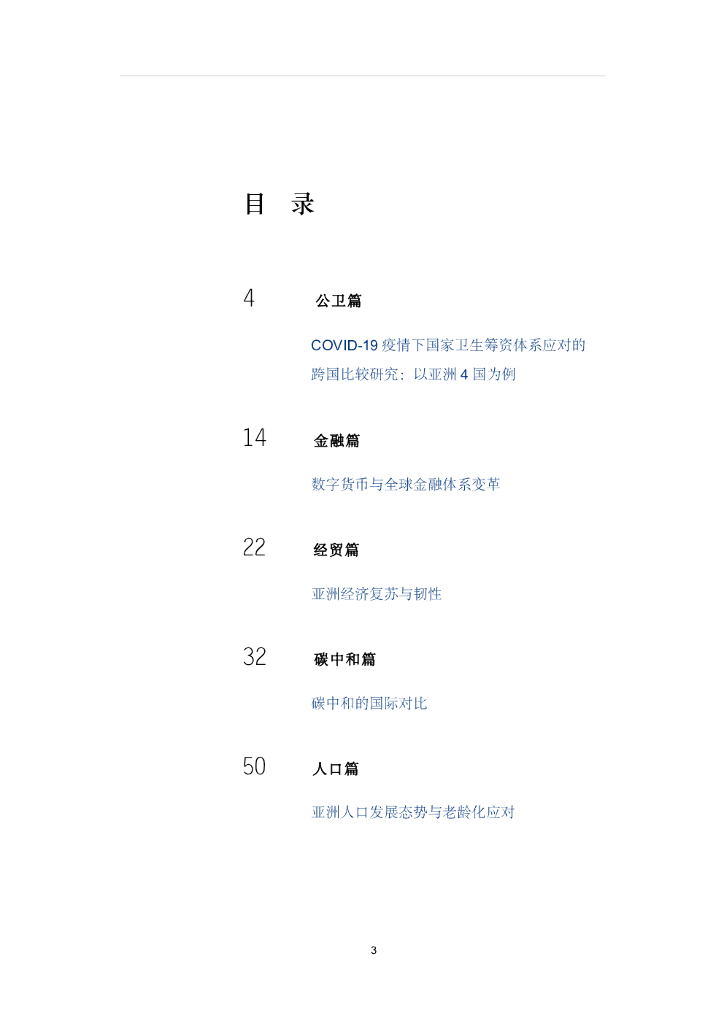 目 录

4 公卫篇

COVID-19疫情下国家卫生筹资体系应对的跨国比较研究：以亚洲4国为例

14 金融篇

数字货币与全球金融体系变革

22 经贸篇

亚洲经济复苏与韧性

32 碳中和篇

碳中和的国际对比

50 人口篇

亚洲人口发展态势与老龄化应对

3